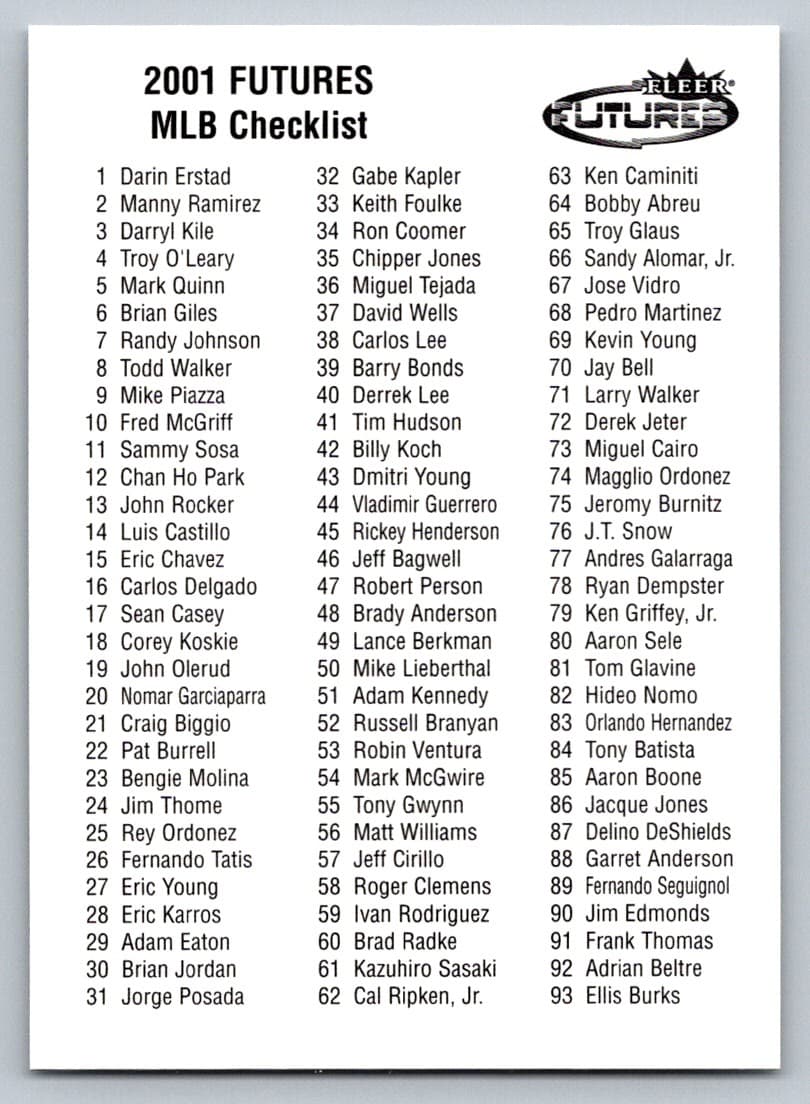 2001 FUTURES
MLB Checklist

FLEER
FUTURES

1 Darin Erstad
2 Manny Ramirez
3 Darryl Kile
4 Troy O'Leary
5 Mark Quinn
6 Brian Giles
7 Randy Johnson
8 Todd Walker
9 Mike Piazza
10 Fred McGriff
11 Sammy Sosa
12 Chan Ho Park
13 John Rocker
14 Luis Castillo
15 Eric Chavez
16 Carlos Delgado
17 Sean Casey
18 Corey Koskie
19 John Olerud
20 Nomar Garciaparra
21 Craig Biggio
22 Pat Burrell
23 Bengie Molina
24 Jim Thome
25 Rey Ordonez
26 Fernando Tatis
27 Eric Young
28 Eric Karros
29 Adam Eaton
30 Brian Jordan
31 Jorge Posada

32 Gabe Kapler
33 Keith Foulke
34 Ron Coomer
35 Chipper Jones
36 Miguel Tejada
37 David Wells
38 Carlos Lee
39 Barry Bonds
40 Derrek Lee
41 Tim Hudson
42 Billy Koch
43 Dmitri Young
44 Vladimir Guerrero
45 Rickey Henderson
46 Jeff Bagwell
47 Robert Person
48 Brady Anderson
49 Lance Berkman
50 Mike Lieberthal
51 Adam Kennedy
52 Russell Branyan
53 Robin Ventura
54 Mark McGwire
55 Tony Gwynn
56 Matt Williams
57 Jeff Cirillo
58 Roger Clemens
59 Ivan Rodriguez
60 Brad Radke
61 Kazuhiro Sasaki
62 Cal Ripken, Jr.

63 Ken Caminiti
64 Bobby Abreu
65 Troy Glaus
66 Sandy Alomar, Jr.
67 Jose Vidro
68 Pedro Martinez
69 Kevin Young
70 Jay Bell
71 Larry Walker
72 Derek Jeter
73 Miguel Cairo
74 Magglio Ordonez
75 Jeromy Burnitz
76 J.T. Snow
77 Andres Galarraga
78 Ryan Dempster
79 Ken Griffey, Jr.
80 Aaron Sele
81 Tom Glavine
82 Hideo Nomo
83 Orlando Hernandez
84 Tony Batista
85 Aaron Boone
86 Jacque Jones
87 Delino DeShields
88 Garret Anderson
89 Fernando Seguignol
90 Jim Edmonds
91 Frank Thomas
92 Adrian Beltre
93 Ellis Burks